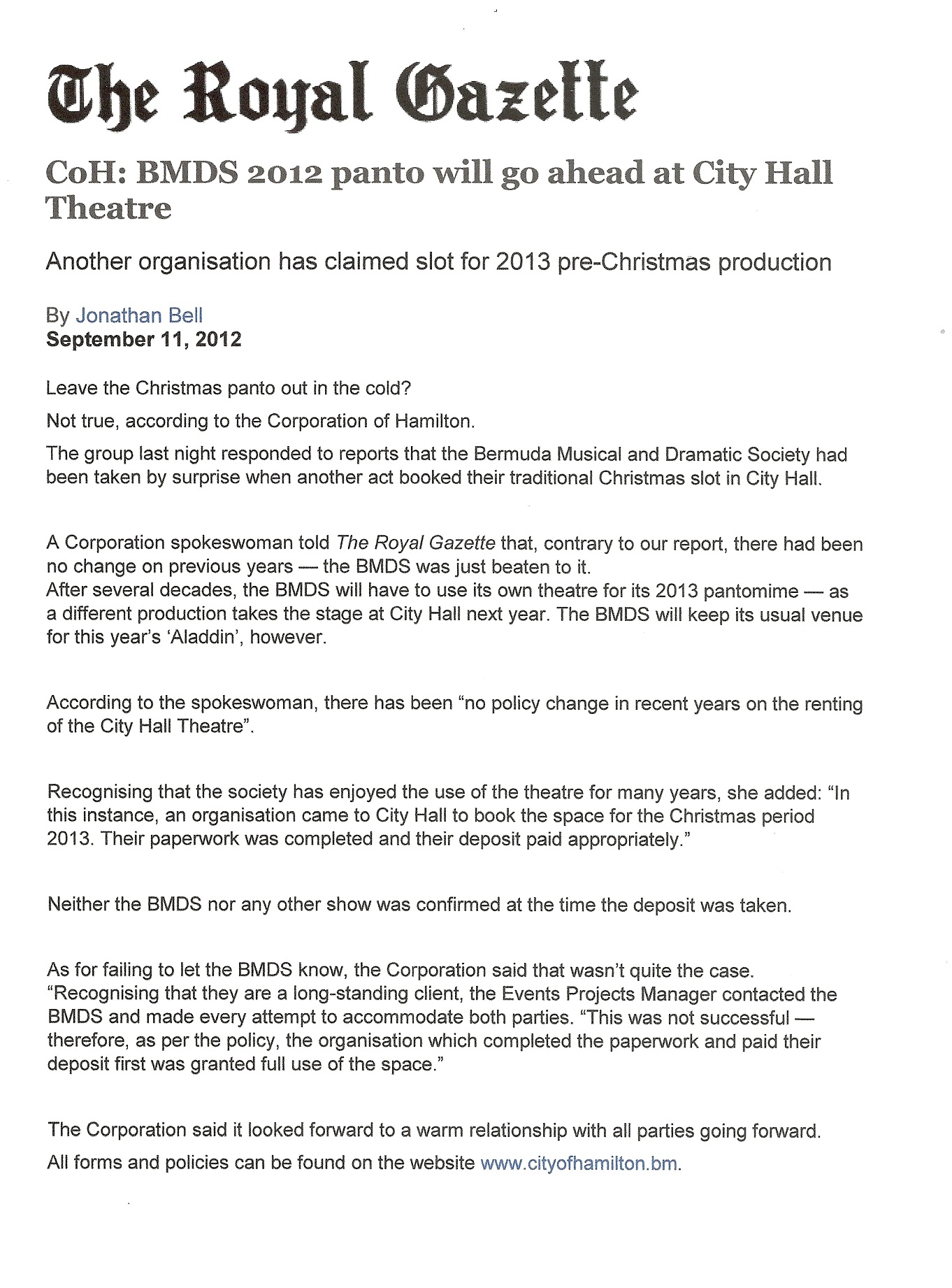 The Royal Gazette

CoH: BMDS 2012 panto will go ahead at City Hall Theatre

Another organisation has claimed slot for 2013 pre-Christmas production

By Jonathan Bell
September 11, 2012

Leave the Christmas panto out in the cold?

Not true, according to the Corporation of Hamilton.

The group last night responded to reports that the Bermuda Musical and Dramatic Society had been taken by surprise when another act booked their traditional Christmas slot in City Hall.

A Corporation spokeswoman told The Royal Gazette that, contrary to our report, there had been no change on previous years — the BMDS was just beaten to it.
After several decades, the BMDS will have to use its own theatre for its 2013 pantomime — as a different production takes the stage at City Hall next year. The BMDS will keep its usual venue for this year's 'Aladdin', however.

According to the spokeswoman, there has been "no policy change in recent years on the renting of the City Hall Theatre".

Recognising that the society has enjoyed the use of the theatre for many years, she added: "In this instance, an organisation came to City Hall to book the space for the Christmas period 2013. Their paperwork was completed and their deposit paid appropriately."

Neither the BMDS nor any other show was confirmed at the time the deposit was taken.

As for failing to let the BMDS know, the Corporation said that wasn't quite the case.
"Recognising that they are a long-standing client, the Events Projects Manager contacted the BMDS and made every attempt to accommodate both parties. "This was not successful — therefore, as per the policy, the organisation which completed the paperwork and paid their deposit first was granted full use of the space."

The Corporation said it looked forward to a warm relationship with all parties going forward.

All forms and policies can be found on the website www.cityofhamilton.bm.